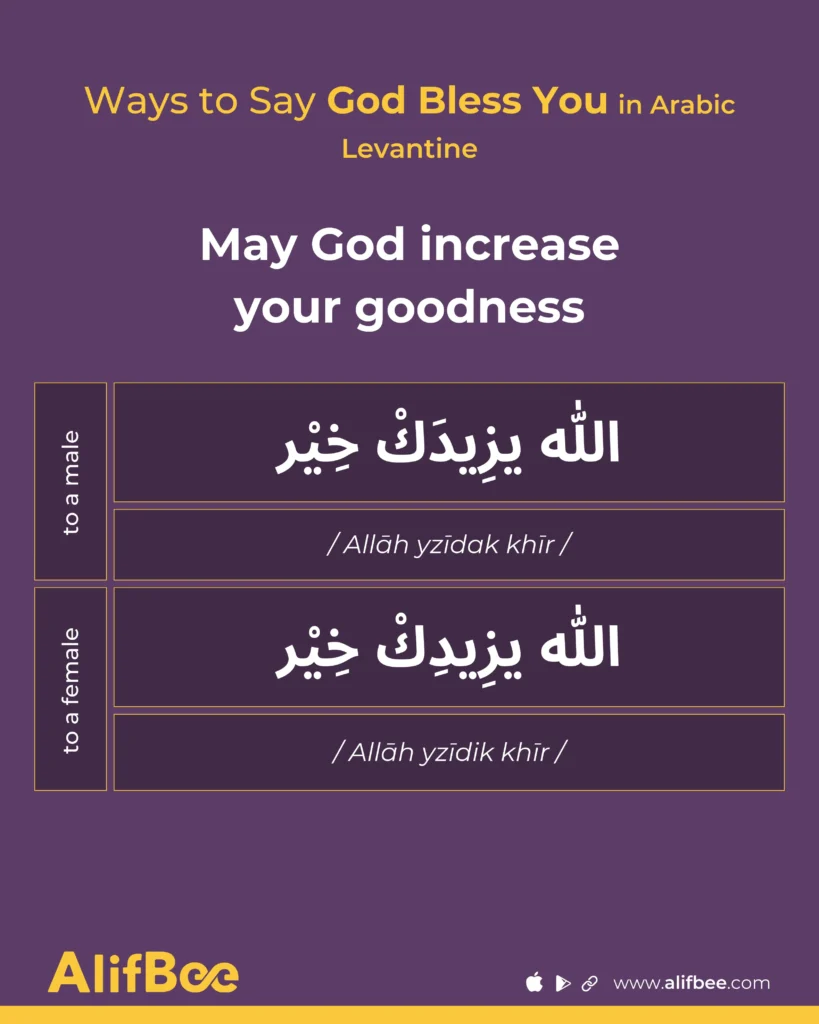 Ways to Say God Bless You in Arabic
Levantine

May God increase your goodness

to a male

اللّٰه يزِيدَكْ خِيْر

/ Allāh yzīdak khīr /

to a female

اللّٰه يزِيدِكْ خِيْر

/ Allāh yzīdik khīr /

AlifBee

www.alifbee.com